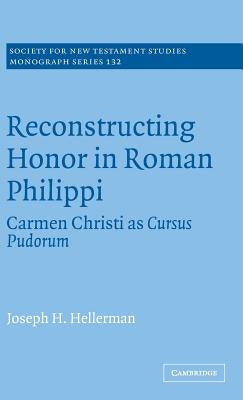 SOCIETY FOR NEW TESTAMENT STUDIES
MONOGRAPH SERIES 132

Reconstructing Honor in Roman Philippi

Carmen Christi as Cursus Pudorum

Joseph H. Hellerman

CAMBRIDGE